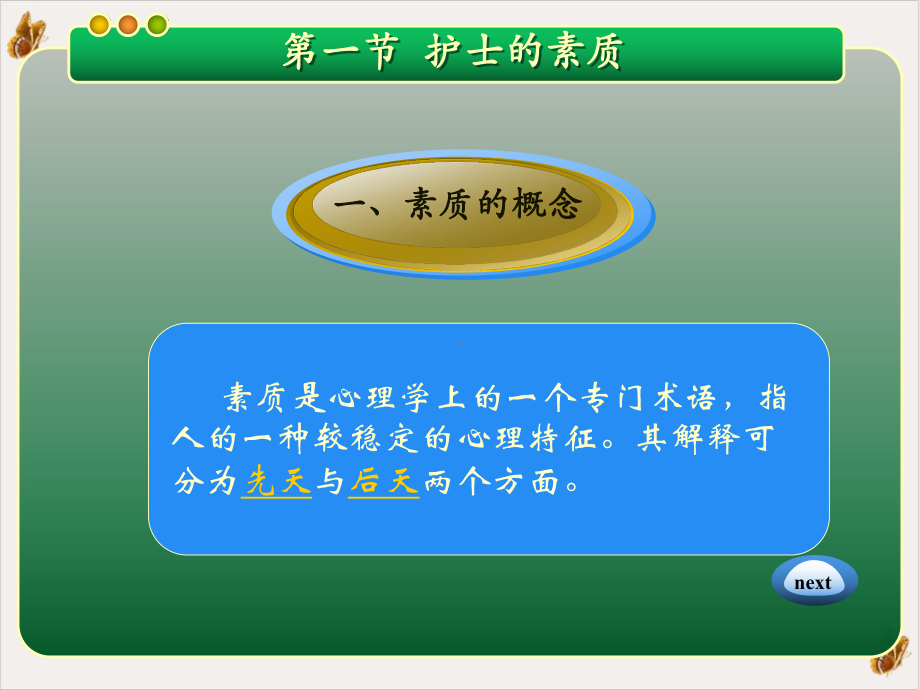 第一节 护士的素质

一、素质的概念

素质是心理学上的一个专门术语，指人的一种较稳定的心理特征。其解释可分为先天与后天两个方面。

next